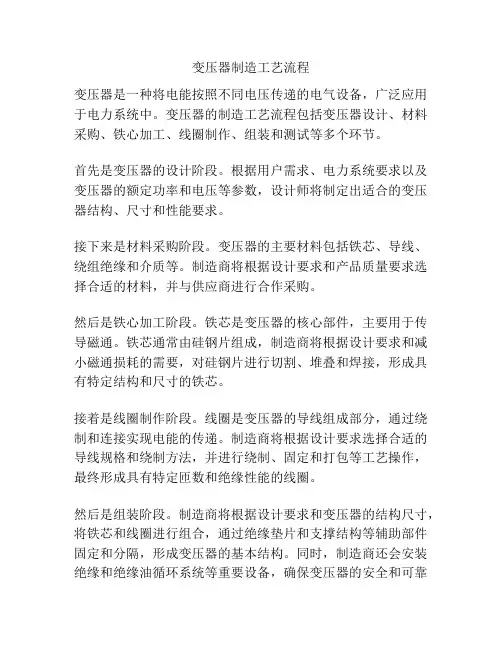 变压器制造工艺流程

变压器是一种将电能按照不同电压传递的电气设备，广泛应用于电力系统中。变压器的制造工艺流程包括变压器设计、材料采购、铁心加工、线圈制作、组装和测试等多个环节。

首先是变压器的设计阶段。根据用户需求、电力系统要求以及变压器的额定功率和电压等参数，设计师将制定出适合的变压器结构、尺寸和性能要求。

接下来是材料采购阶段。变压器的主要材料包括铁芯、导线、绕组绝缘和介质等。制造商将根据设计要求和产品质量要求选择合适的材料，并与供应商进行合作采购。

然后是铁心加工阶段。铁芯是变压器的核心部件，主要用于传导磁通。铁芯通常由硅钢片组成，制造商将根据设计要求和减小磁通损耗的需要，对硅钢片进行切割、堆叠和焊接，形成具有特定结构和尺寸的铁芯。

接着是线圈制作阶段。线圈是变压器的导线组成部分，通过绕制和连接实现电能的传递。制造商将根据设计要求选择合适的导线规格和绕制方法，并进行绕制、固定和打包等工艺操作，最终形成具有特定匝数和绝缘性能的线圈。

然后是组装阶段。制造商将根据设计要求和变压器的结构尺寸，将铁芯和线圈进行组合，通过绝缘垫片和支撑结构等辅助部件固定和分隔，形成变压器的基本结构。同时，制造商还会安装绝缘和绝缘油循环系统等重要设备，确保变压器的安全和可靠